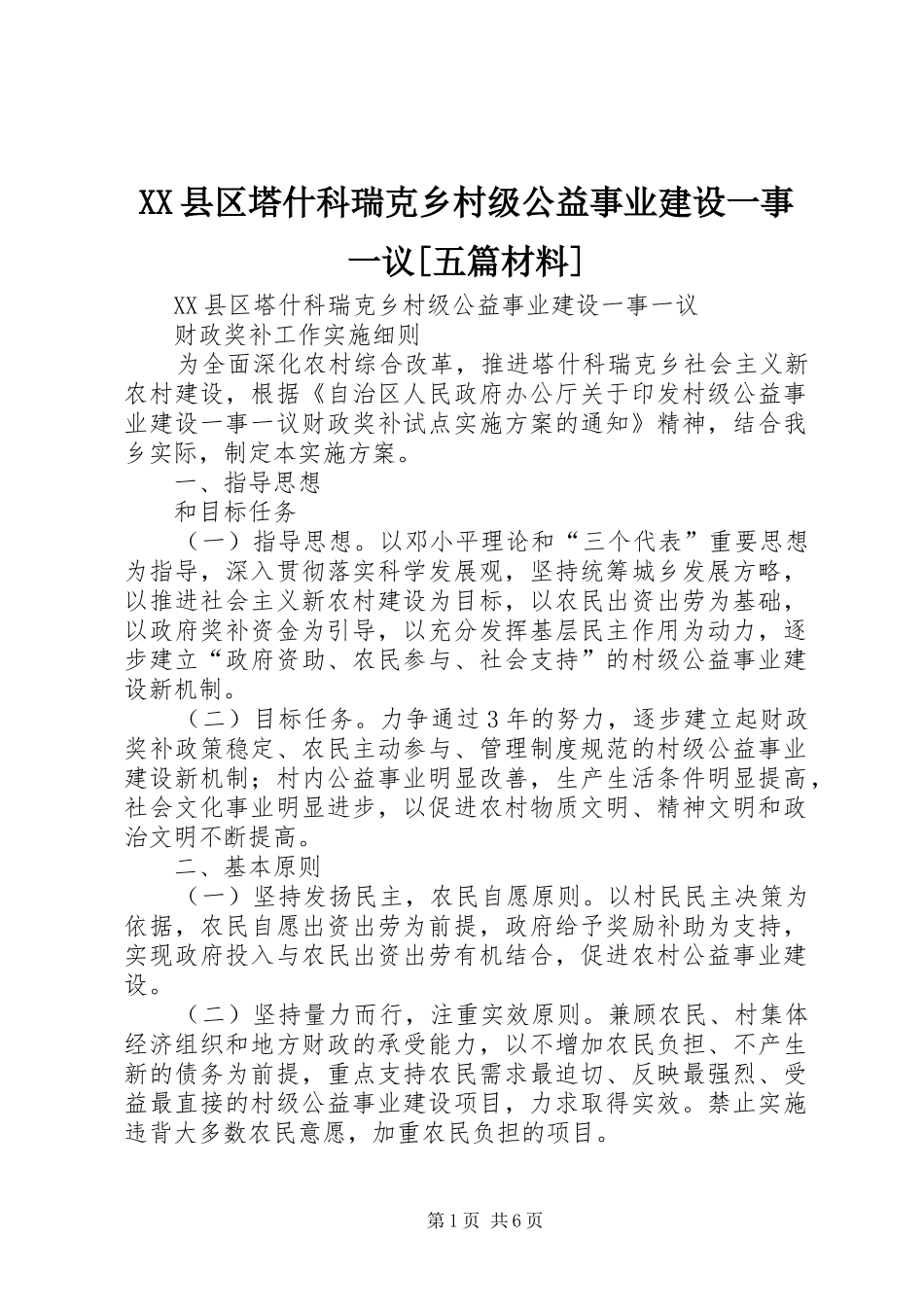 XX县区塔什科瑞克乡村级公益事业建设一事一议[五篇材料]

XX县区塔什科瑞克乡村级公益事业建设一事一议

财政奖补工作实施细则

为全面深化农村综合改革，推进塔什科瑞克乡社会主义新农村建设，根据《自治区人民政府办公厅关于印发村级公益事业建设一事一议财政奖补试点实施方案的通知》精神，结合我乡实际，制定本实施方案。

一、指导思想

和目标任务

（一）指导思想。以邓小平理论和“三个代表”重要思想为指导，深入贯彻落实科学发展观，坚持统筹城乡发展方略，以推进社会主义新农村建设为目标，以农民出资出劳为基础，以政府奖补资金为引导，以充分发挥基层民主作用为动力，逐步建立“政府资助、农民参与、社会支持”的村级公益事业建设新机制。

（二）目标任务。力争通过3年的努力，逐步建立起财政奖补政策稳定、农民主动参与、管理制度规范的村级公益事业建设新机制；村内公益事业明显改善，生产生活条件明显提高，社会文化事业明显进步，以促进农村物质文明、精神文明和政治文明不断提高。

二、基本原则

（一）坚持发扬民主，农民自愿原则。以村民民主决策为依据，农民自愿出资出劳为前提，政府给予奖励补助为支持，实现政府投入与农民出资出劳有机结合，促进农村公益事业建设。

（二）坚持量力而行，注重实效原则。兼顾农民、村集体经济组织和地方财政的承受能力，以不增加农民负担、不产生新的债务为前提，重点支持农民需求最迫切、反映最强烈、受益最直接的村级公益事业建设项目，力求取得实效。禁止实施违背大多数农民意愿，加重农民负担的项目。

第1页 共6页